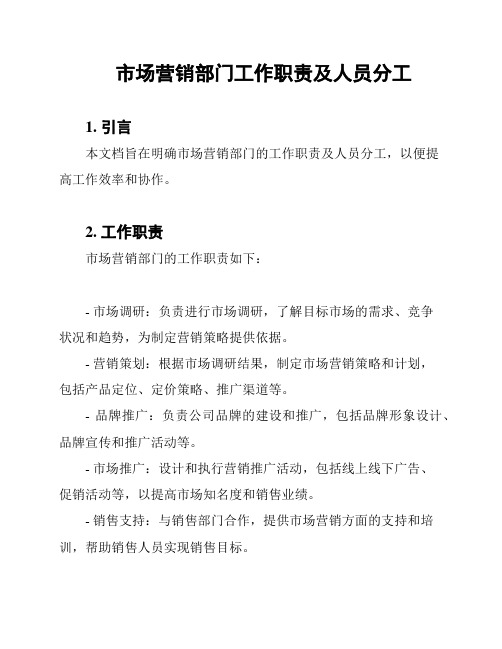 市场营销部门工作职责及人员分工

1. 引言

本文档旨在明确市场营销部门的工作职责及人员分工，以便提高工作效率和协作。

2. 工作职责

市场营销部门的工作职责如下：

- 市场调研：负责进行市场调研，了解目标市场的需求、竞争状况和趋势，为制定营销策略提供依据。

- 营销策划：根据市场调研结果，制定市场营销策略和计划，包括产品定位、定价策略、推广渠道等。

- 品牌推广：负责公司品牌的建设和推广，包括品牌形象设计、品牌宣传和推广活动等。

- 市场推广：设计和执行营销推广活动，包括线上线下广告、促销活动等，以提高市场知名度和销售业绩。

- 销售支持：与销售部门合作，提供市场营销方面的支持和培训，帮助销售人员实现销售目标。